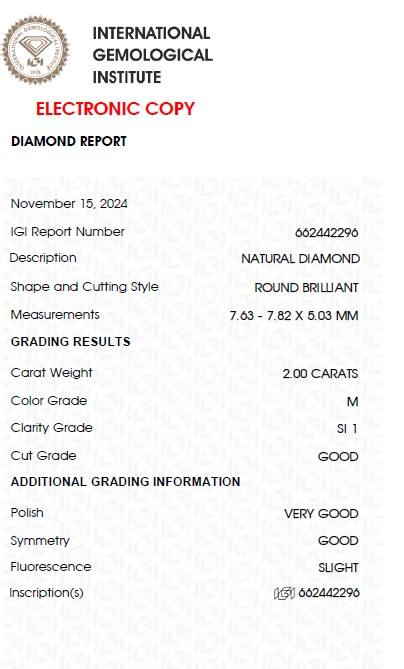 INTERNATIONAL
GEMOLOGICAL
INSTITUTE

ELECTRONIC COPY

DIAMOND REPORT

November 15, 2024

IGI Report Number 662442296

Description NATURAL DIAMOND

Shape and Cutting Style ROUND BRILLIANT

Measurements 7.63 - 7.82 X 5.03 MM

GRADING RESULTS

Carat Weight 2.00 CARATS

Color Grade M

Clarity Grade SI 1

Cut Grade GOOD

ADDITIONAL GRADING INFORMATION

Polish VERY GOOD

Symmetry GOOD

Fluorescence SLIGHT

Inscription(s) IGI 662442296

IGI